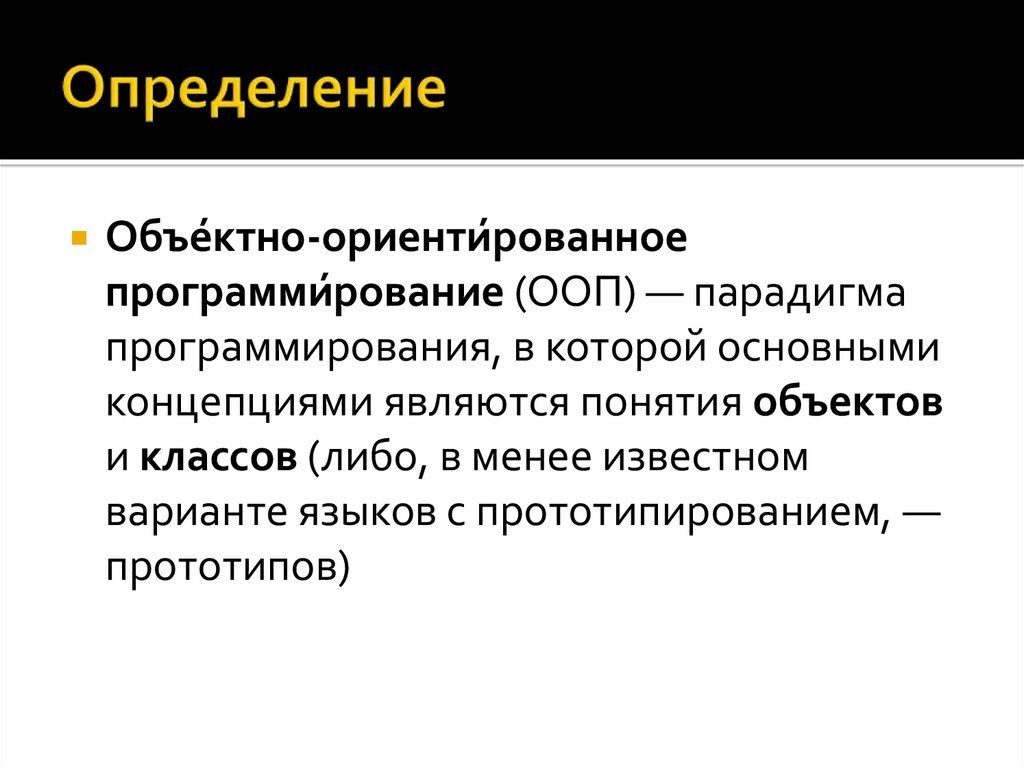 Определение

Объе́ктно-ориенти́рованное программи́рование (ООП) — парадигма программирования, в которой основными концепциями являются понятия объектов и классов (либо, в менее известном варианте языков с прототипированием, — прототипов)